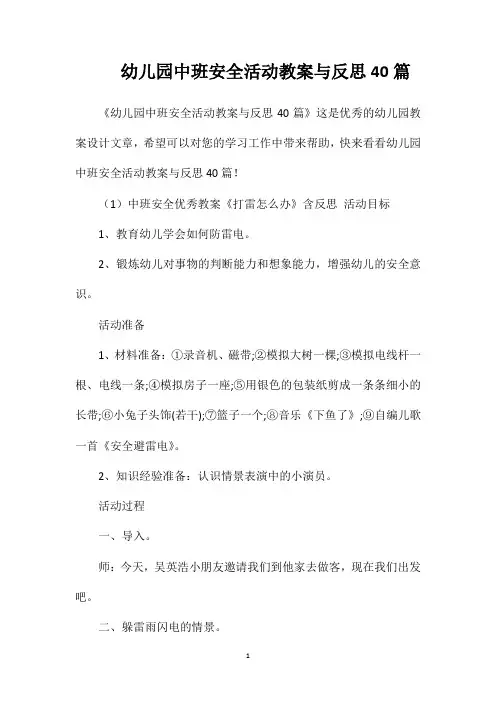 幼儿园中班安全活动教案与反思40篇

《幼儿园中班安全活动教案与反思40篇》这是优秀的幼儿园教案设计文章，希望可以对您的学习工作中带来帮助，快来看看幼儿园中班安全活动教案与反思40篇！

（1）中班安全优秀教案《打雷怎么办》含反思 活动目标

1、教育幼儿学会如何防雷电。

2、锻炼幼儿对事物的判断能力和想象能力，增强幼儿的安全意识。

活动准备

1、材料准备：①录音机、磁带;②模拟大树一棵;③模拟电线杆一根、电线一条;④模拟房子一座;⑤用银色的包装纸剪成一条条细小的长带;⑥小兔子头饰(若干);⑦篮子一个;⑧音乐《下鱼了》;⑨自编儿歌一首《安全避雷电》。

2、知识经验准备：认识情景表演中的小演员。

活动过程

一、导入。

师：今天，吴英浩小朋友邀请我们到他家去做客，现在我们出发吧。

二、躲雷雨闪电的情景。

1